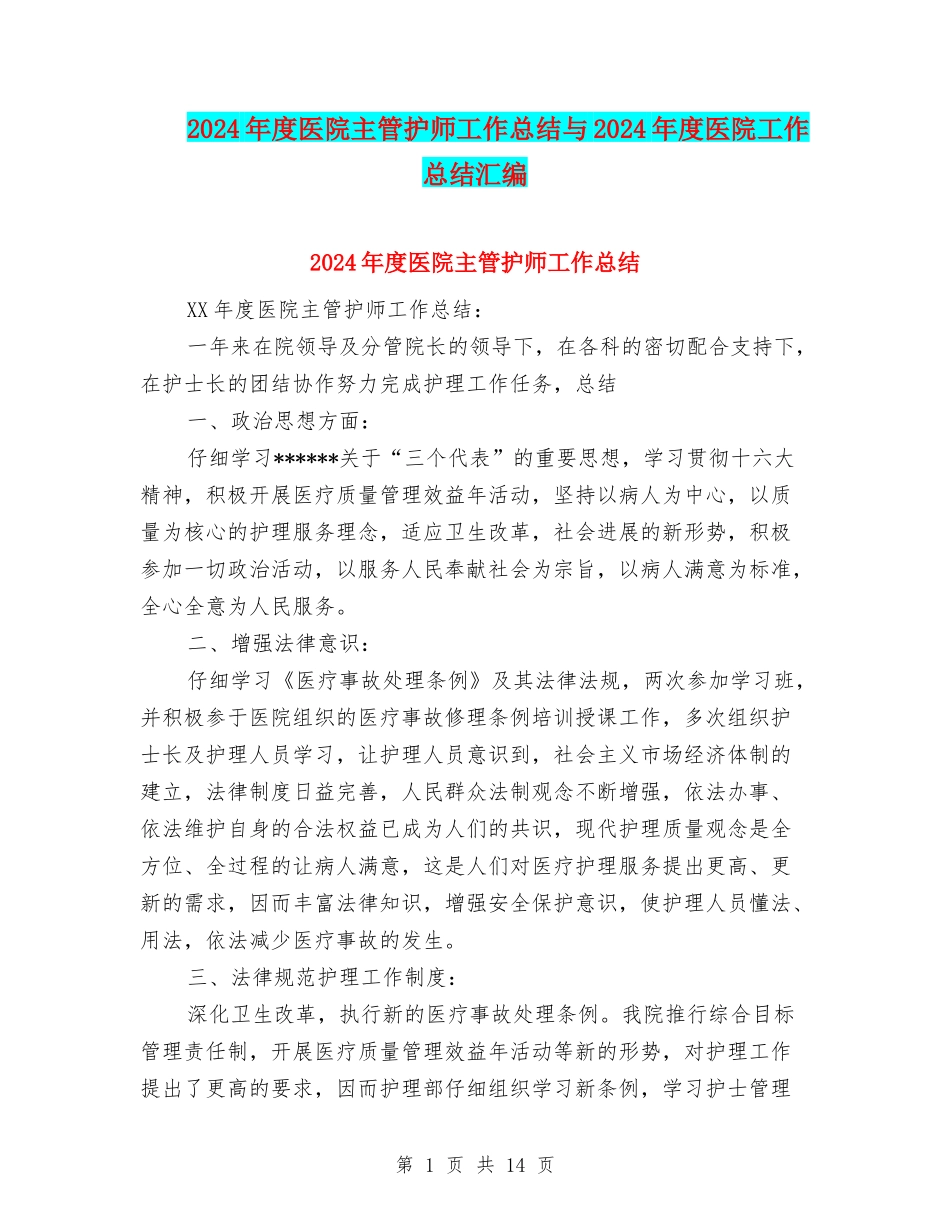 2024年度医院主管护师工作总结与2024年度医院工作总结汇编

2024年度医院主管护师工作总结

XX年度医院主管护师工作总结：

一年来在院领导及分管院长的领导下，在各科的密切配合支持下，在护士长的团结协作努力完成护理工作任务，总结

一、政治思想方面：

仔细学习******关于“三个代表”的重要思想，学习贯彻十六大精神，积极开展医疗质量管理效益年活动，坚持以病人为中心，以质量为核心的护理服务理念，适应卫生改革，社会进展的新形势，积极参加一切政治活动，以服务人民奉献社会为宗旨，以病人满意为标准，全心全意为人民服务。

二、增强法律意识：

仔细学习《医疗事故处理条例》及其法律法规，两次参加学习班，并积极参于医院组织的医疗事故修理条例培训授课工作，多次组织护士长及护理人员学习，让护理人员意识到，社会主义市场经济体制的建立，法律制度日益完善，人民群众法制观念不断增强，依法办事、依法维护自身的合法权益已成为人们的共识，现代护理质量观念是全方位、全过程的让病人满意，这是人们对医疗护理服务提出更高、更新的需求，因而丰富法律知识，增强安全保护意识，使护理人员懂法、用法，依法减少医疗事故的发生。

三、法律规范护理工作制度：

深化卫生改革，执行新的医疗事故处理条例。我院推行综合目标管理责任制，开展医疗质量管理效益年活动等新的形势，对护理工作提出了更高的要求，因而护理部仔细组织学习新条例，学习护士管理

第 1 页 共 14 页